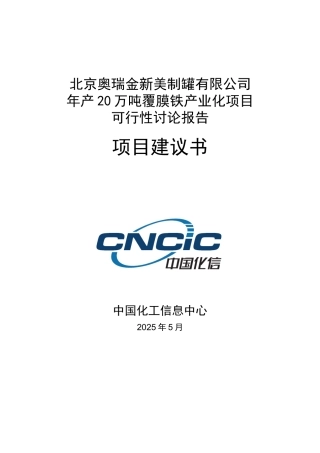 北京奥瑞金新美制罐有限公司
年产 20 万吨覆膜铁产业化项目
可行性讨论报告

项目建议书

CNCIC
中国化信

中国化工信息中心
2025 年 5 月